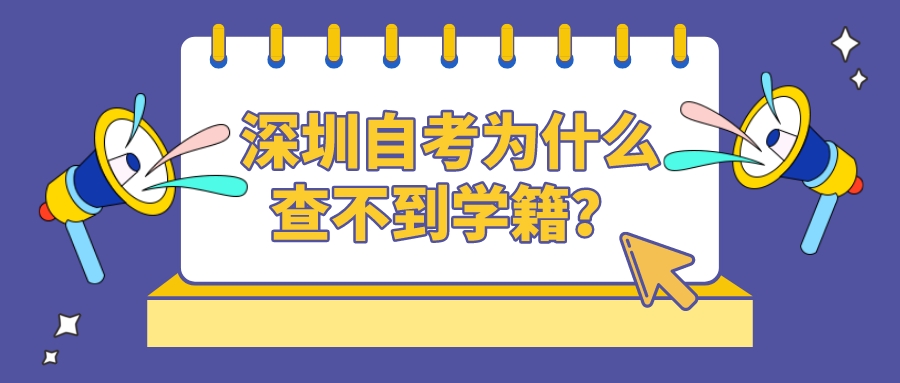 深圳自考为什么查不到学籍？